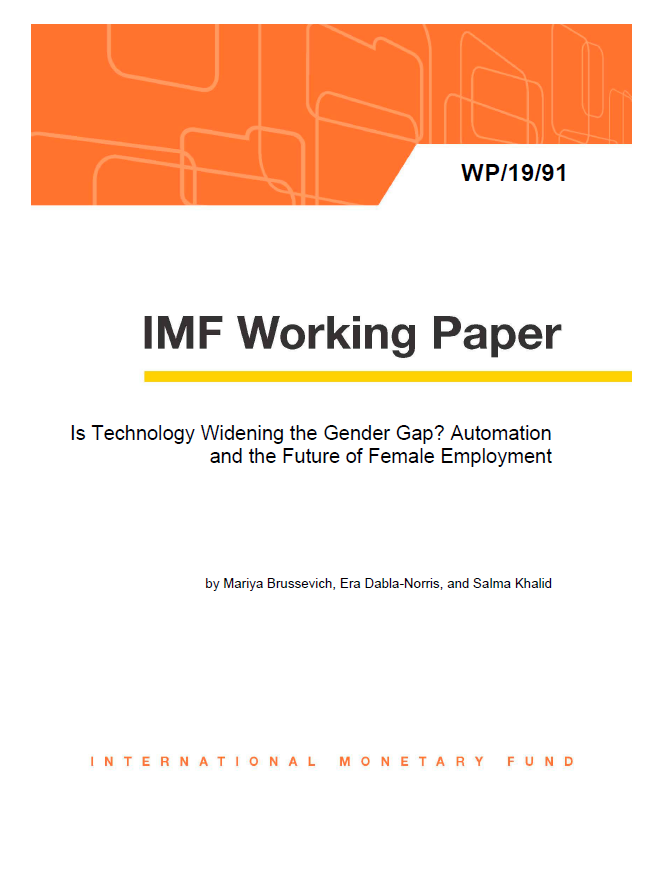 WP/19/91

IMF Working Paper

Is Technology Widening the Gender Gap? Automation and the Future of Female Employment

by Mariya Brussevich, Era Dabla-Norris, and Salma Khalid

INTERNATIONAL MONETARY FUND